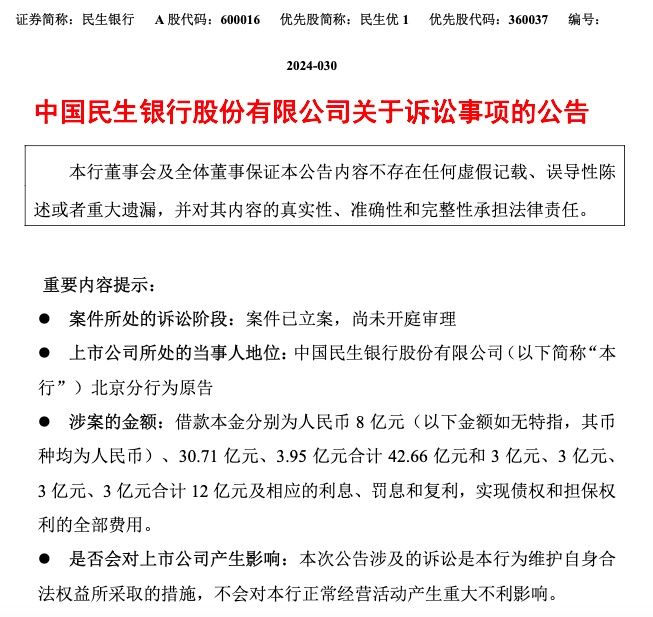 证券简称：民生银行　A 股代码：600016　优先股简称：民生优 1　优先股代码：360037　编号：2024-030

中国民生银行股份有限公司关于诉讼事项的公告

本行董事会及全体董事保证本公告内容不存在任何虚假记载、误导性陈述或者重大遗漏，并对其内容的真实性、准确性和完整性承担法律责任。

重要内容提示：

● 案件所处的诉讼阶段：案件已立案，尚未开庭审理

● 上市公司所处的当事人地位：中国民生银行股份有限公司（以下简称“本行”）北京分行为原告

● 涉案的金额：借款本金分别为人民币 8 亿元（以下金额如无特指，其币种均为人民币）、30.71 亿元、3.95 亿元合计 42.66 亿元和 3 亿元、3 亿元、3 亿元、3 亿元合计 12 亿元及相应的利息、罚息和复利，实现债权和担保权利的全部费用。

● 是否会对上市公司产生影响：本次公告涉及的诉讼是本行为维护自身合法权益所采取的措施，不会对本行正常经营活动产生重大不利影响。